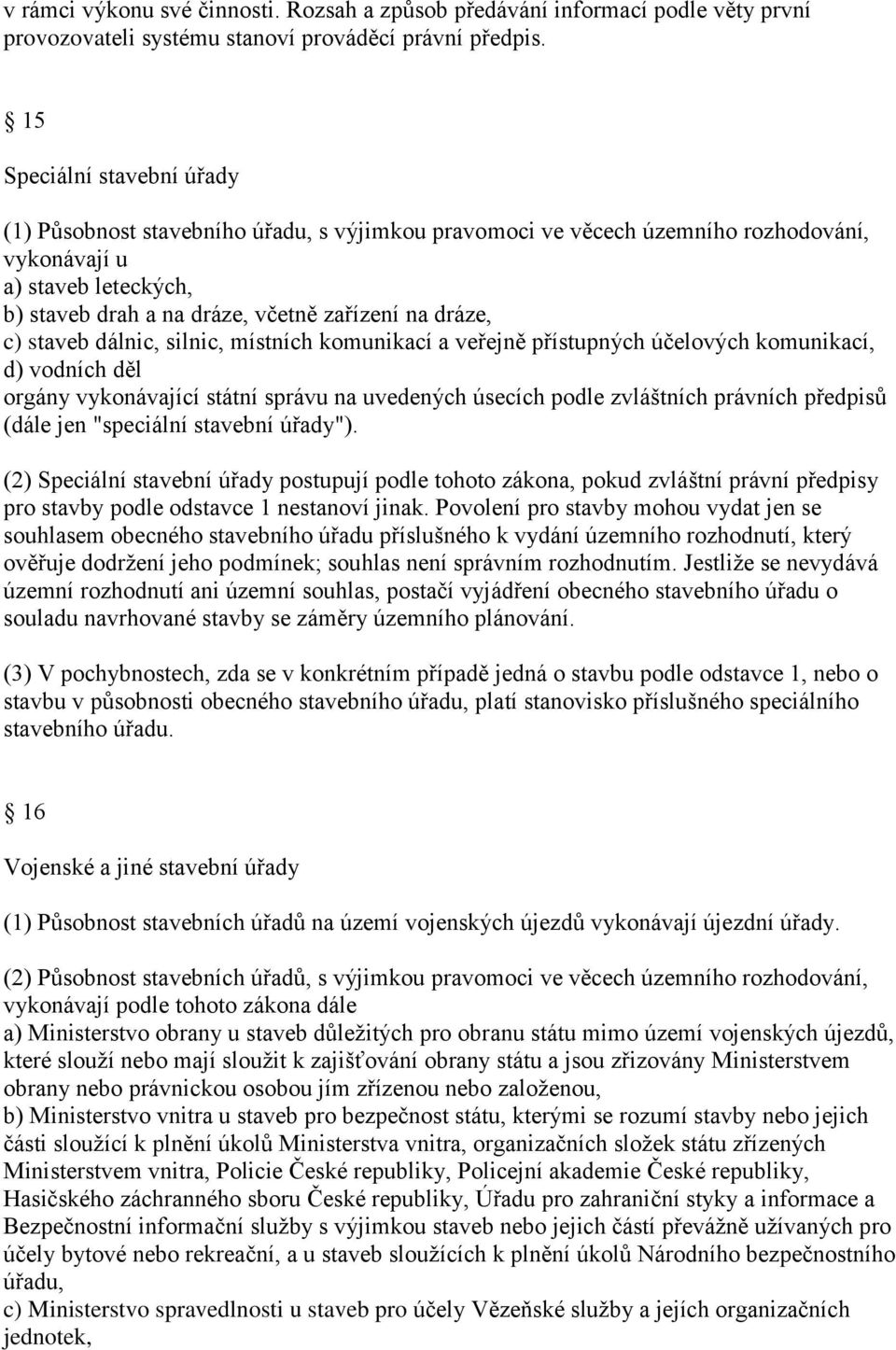 v rámci výkonu své činnosti. Rozsah a způsob předávání informací podle věty první provozovateli systému stanoví prováděcí právní předpis.

 15

Speciální stavební úřady

(1) Působnost stavebního úřadu, s výjimkou pravomoci ve věcech územního rozhodování, vykonávají u
a) staveb leteckých,
b) staveb drah a na dráze, včetně zařízení na dráze,
c) staveb dálnic, silnic, místních komunikací a veřejně přístupných účelových komunikací,
d) vodních děl
orgány vykonávající státní správu na uvedených úsecích podle zvláštních právních předpisů (dále jen "speciální stavební úřady").

(2) Speciální stavební úřady postupují podle tohoto zákona, pokud zvláštní právní předpisy pro stavby podle odstavce 1 nestanoví jinak. Povolení pro stavby mohou vydat jen se souhlasem obecného stavebního úřadu příslušného k vydání územního rozhodnutí, který ověřuje dodržení jeho podmínek; souhlas není správním rozhodnutím. Jestliže se nevydává územní rozhodnutí ani územní souhlas, postačí vyjádření obecného stavebního úřadu o souladu navrhované stavby se záměry územního plánování.

(3) V pochybnostech, zda se v konkrétním případě jedná o stavbu podle odstavce 1, nebo o stavbu v působnosti obecného stavebního úřadu, platí stanovisko příslušného speciálního stavebního úřadu.

 16

Vojenské a jiné stavební úřady

(1) Působnost stavebních úřadů na území vojenských újezdů vykonávají újezdní úřady.

(2) Působnost stavebních úřadů, s výjimkou pravomoci ve věcech územního rozhodování, vykonávají podle tohoto zákona dále
a) Ministerstvo obrany u staveb důležitých pro obranu státu mimo území vojenských újezdů, které slouží nebo mají sloužit k zajišťování obrany státu a jsou zřizovány Ministerstvem obrany nebo právnickou osobou jím zřízenou nebo založenou,
b) Ministerstvo vnitra u staveb pro bezpečnost státu, kterými se rozumí stavby nebo jejich části sloužící k plnění úkolů Ministerstva vnitra, organizačních složek státu zřízených Ministerstvem vnitra, Policie České republiky, Policejní akademie České republiky, Hasičského záchranného sboru České republiky, Úřadu pro zahraniční styky a informace a Bezpečnostní informační služby s výjimkou staveb nebo jejich částí převážně užívaných pro účely bytové nebo rekreační, a u staveb sloužících k plnění úkolů Národního bezpečnostního úřadu,
c) Ministerstvo spravedlnosti u staveb pro účely Vězeňské služby a jejích organizačních jednotek,